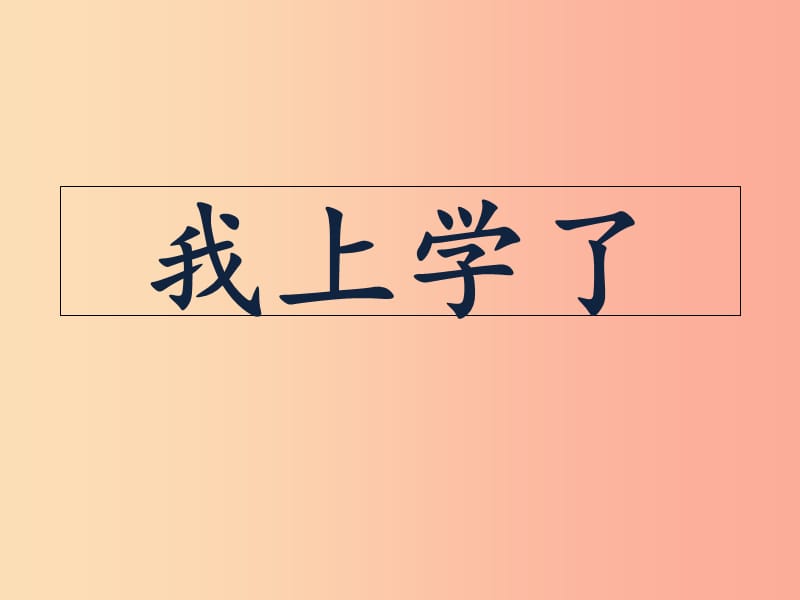 我上学了